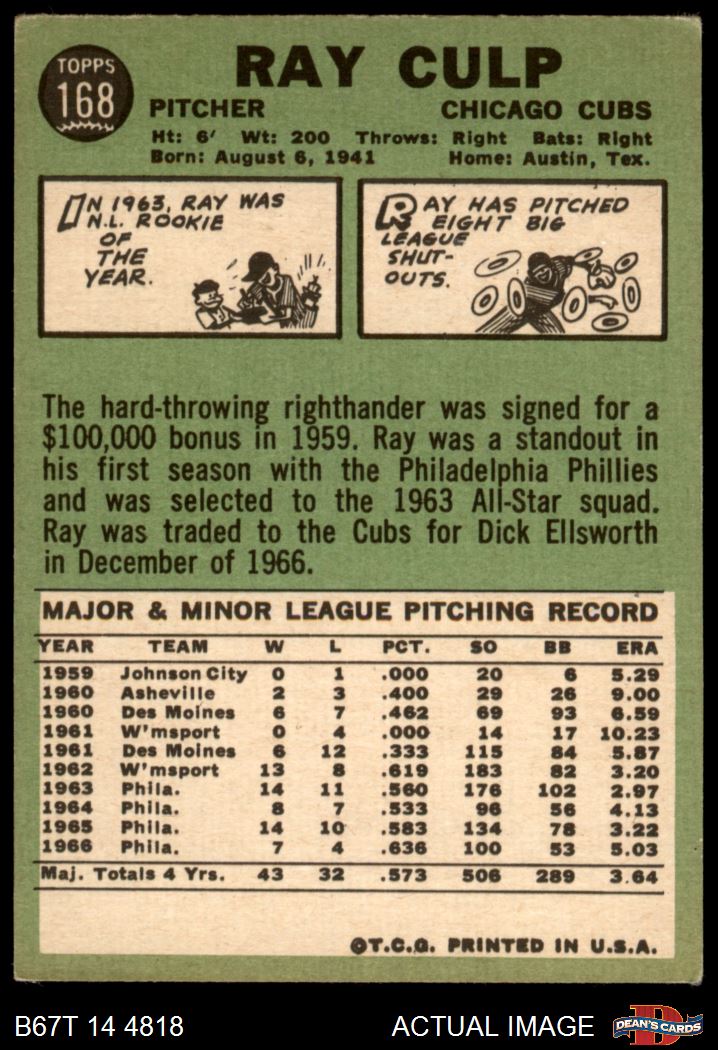 TOPPS
168

RAY CULP

PITCHER
CHICAGO CUBS

Ht: 6' Wt: 200 Throws: Right Bats: Right
Born: August 6, 1941 Home: Austin, Tex.

IN 1963, RAY WAS N.L. ROOKIE OF THE YEAR.

RAY HAS PITCHED EIGHT BIG LEAGUE SHUT-OUTS.

The hard-throwing righthander was signed for a $100,000 bonus in 1959. Ray was a standout in his first season with the Philadelphia Phillies and was selected to the 1963 All-Star squad. Ray was traded to the Cubs for Dick Ellsworth in December of 1966.

MAJOR & MINOR LEAGUE PITCHING RECORD

| YEAR | TEAM | W | L | PCT. | SO | BB | ERA |
|---|---|---|---|---|---|---|---|
| 1959 | Johnson City | 0 | 1 | .000 | 20 | 6 | 5.29 |
| 1960 | Asheville | 2 | 3 | .400 | 29 | 26 | 9.00 |
| 1960 | Des Moines | 6 | 7 | .462 | 69 | 93 | 6.59 |
| 1961 | W'msport | 0 | 4 | .000 | 14 | 17 | 10.23 |
| 1961 | Des Moines | 6 | 12 | .333 | 115 | 84 | 5.87 |
| 1962 | W'msport | 13 | 8 | .619 | 183 | 82 | 3.20 |
| 1963 | Phila. | 14 | 11 | .560 | 176 | 102 | 2.97 |
| 1964 | Phila. | 8 | 7 | .533 | 96 | 56 | 4.13 |
| 1965 | Phila. | 14 | 10 | .583 | 134 | 78 | 3.22 |
| 1966 | Phila. | 7 | 4 | .636 | 100 | 53 | 5.03 |
| Maj. Totals 4 Yrs. | | 43 | 32 | .573 | 506 | 289 | 3.64 |

©T.C.G. PRINTED IN U.S.A.

B67T 14 4818
ACTUAL IMAGE
DEAN'S CARDS